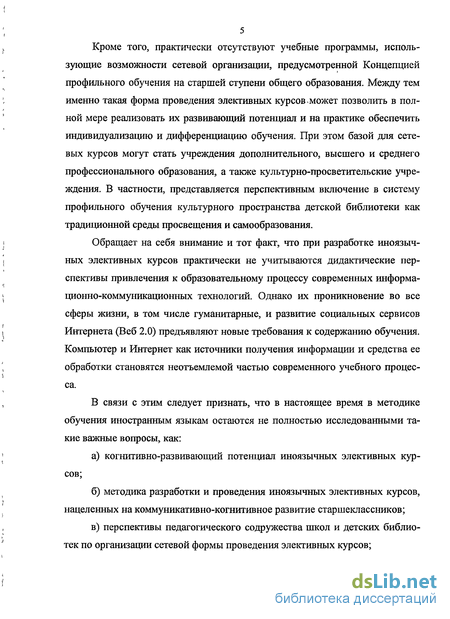 5

Кроме того, практически отсутствуют учебные программы, использующие возможности сетевой организации, предусмотренной Концепцией профильного обучения на старшей ступени общего образования. Между тем именно такая форма проведения элективных курсов может позволить в полной мере реализовать их развивающий потенциал и на практике обеспечить индивидуализацию и дифференциацию обучения. При этом базой для сетевых курсов могут стать учреждения дополнительного, высшего и среднего профессионального образования, а также культурно-просветительские учреждения. В частности, представляется перспективным включение в систему профильного обучения культурного пространства детской библиотеки как традиционной среды просвещения и самообразования.

Обращает на себя внимание и тот факт, что при разработке иноязычных элективных курсов практически не учитываются дидактические перспективы привлечения к образовательному процессу современных информационно-коммуникационных технологий. Однако их проникновение во все сферы жизни, в том числе гуманитарные, и развитие социальных сервисов Интернета (Веб 2.0) предъявляют новые требования к содержанию обучения. Компьютер и Интернет как источники получения информации и средства ее обработки становятся неотъемлемой частью современного учебного процесса.

В связи с этим следует признать, что в настоящее время в методике обучения иностранным языкам остаются не полностью исследованными такие важные вопросы, как:

а) когнитивно-развивающий потенциал иноязычных элективных курсов;

б) методика разработки и проведения иноязычных элективных курсов, нацеленных на коммуникативно-когнитивное развитие старшеклассников;

в) перспективы педагогического содружества школ и детских библиотек по организации сетевой формы проведения элективных курсов;

dsLib.net
библиотека диссертаций